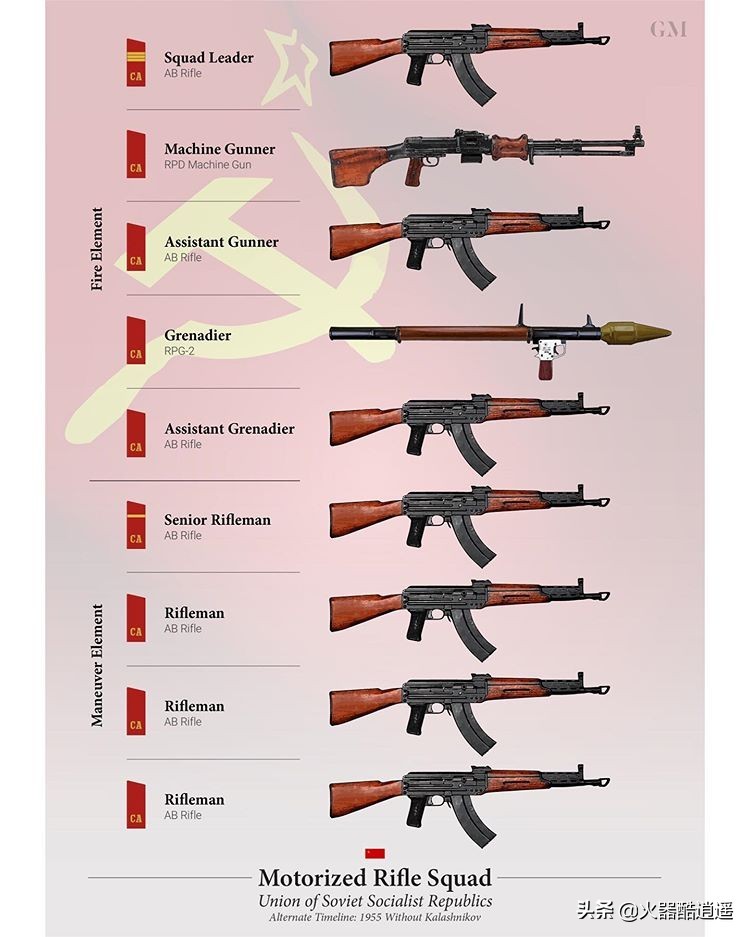 GM

Fire Element

CA
Squad Leader
AB Rifle

CA
Machine Gunner
RPD Machine Gun

CA
Assistant Gunner
AB Rifle

CA
Grenadier
RPG-2

CA
Assistant Grenadier
AB Rifle

Maneuver Element

CA
Senior Rifleman
AB Rifle

CA
Rifleman
AB Rifle

CA
Rifleman
AB Rifle

CA
Rifleman
AB Rifle

Motorized Rifle Squad
Union of Soviet Socialist Republics
Alternate Timeline: 1955 Without Kalashnikov

头条 @火器酷逍遥